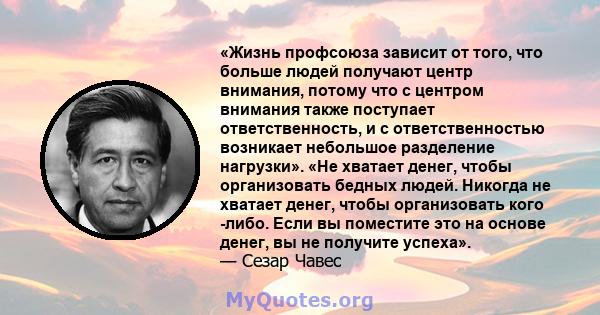 «Жизнь профсоюза зависит от того, что больше людей получают центр внимания, потому что с центром внимания также поступает ответственность, и с ответственностью возникает небольшое разделение нагрузки». «Не хватает денег, чтобы организовать бедных людей. Никогда не хватает денег, чтобы организовать кого -либо. Если вы поместите это на основе денег, вы не получите успеха».
— Сезар Чавес

MyQuotes.org